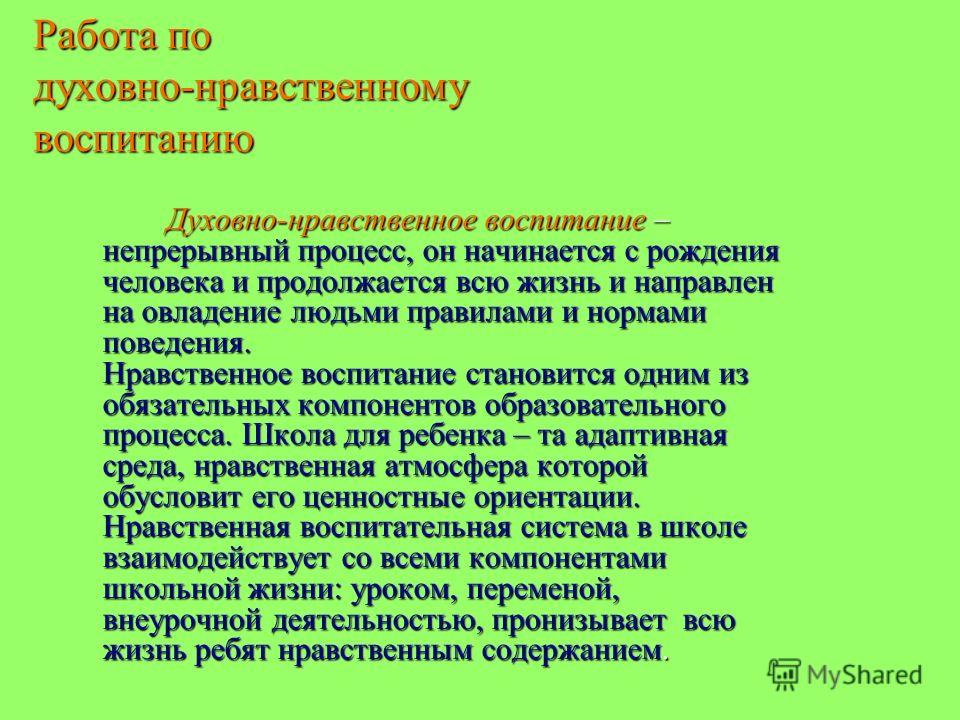 Работа по духовно-нравственному воспитанию

Духовно-нравственное воспитание – непрерывный процесс, он начинается с рождения человека и продолжается всю жизнь и направлен на овладение людьми правилами и нормами поведения.
Нравственное воспитание становится одним из обязательных компонентов образовательного процесса. Школа для ребенка – та адаптивная среда, нравственная атмосфера которой обусловит его ценностные ориентации.
Нравственная воспитательная система в школе взаимодействует со всеми компонентами школьной жизни: уроком, переменой, внеурочной деятельностью, пронизывает всю жизнь ребят нравственным содержанием.

MyShared